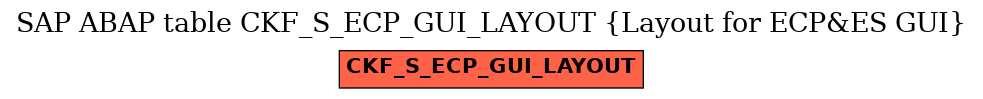 SAP ABAP table CKF_S_ECP_GUI_LAYOUT {Layout for ECP&ES GUI}

CKF_S_ECP_GUI_LAYOUT